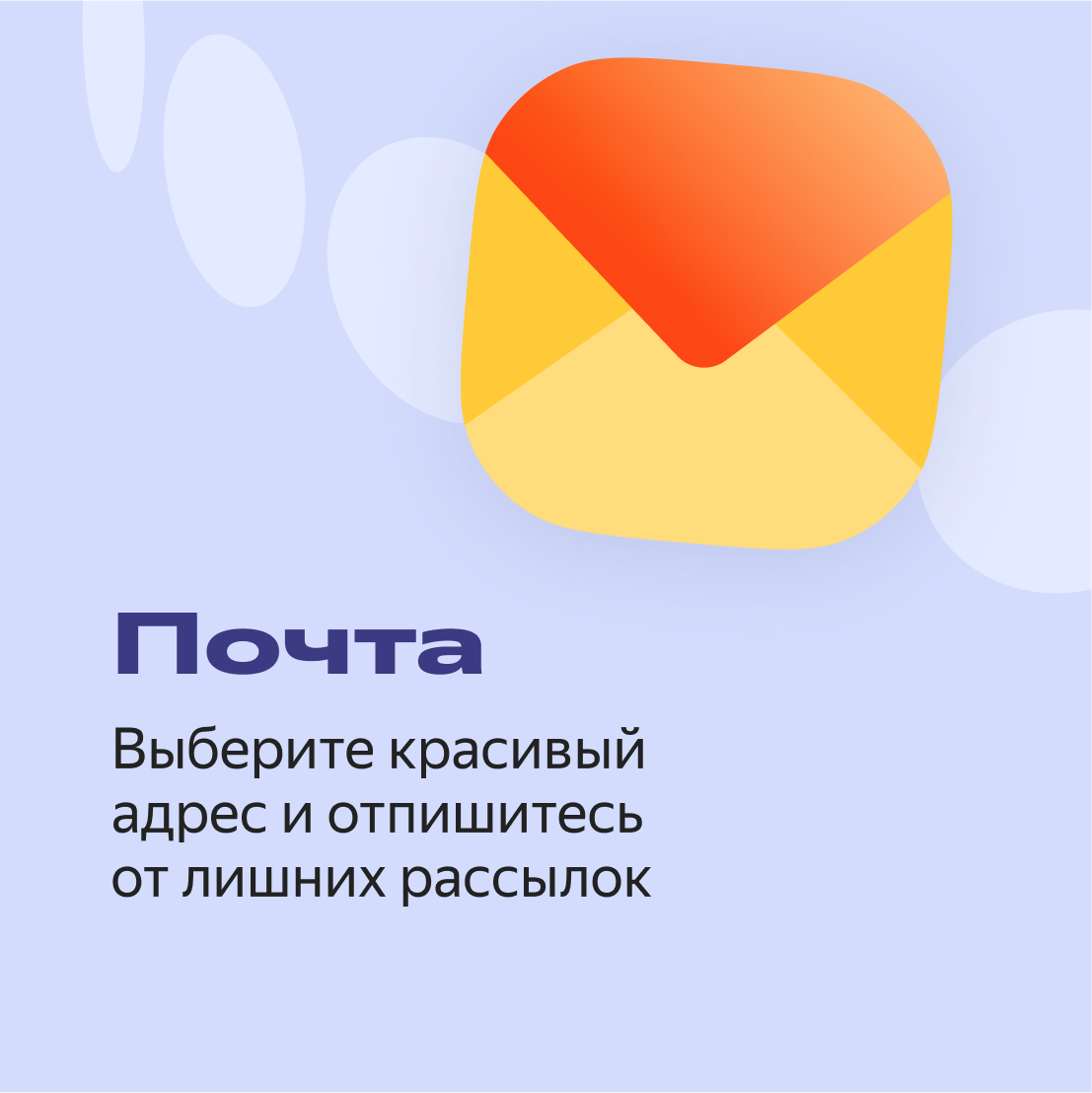 Почта

Выберите красивый адрес и отпишитесь от лишних рассылок